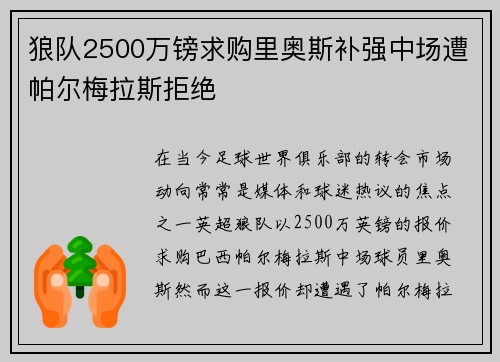 狼队2500万镑求购里奥斯补强中场遭帕尔梅拉斯拒绝

在当今足球世界俱乐部的转会市场动向常常是媒体和球迷热议的焦点之一英超狼队以2500万英镑的报价求购巴西帕尔梅拉斯中场球员里奥斯然而这一报价却遭遇了帕尔梅拉